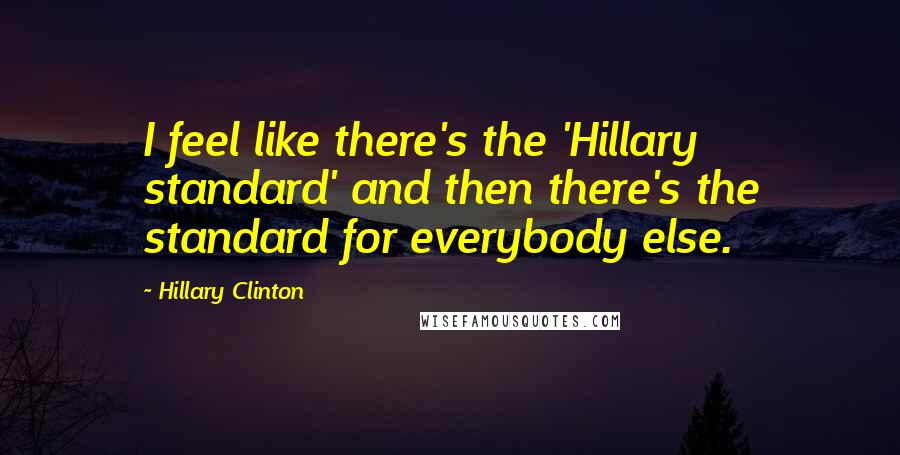 I feel like there's the 'Hillary standard' and then there's the standard for everybody else.

- Hillary Clinton

WISEFAMOUSQUOTES.COM